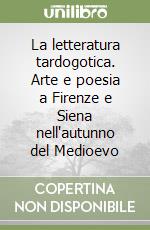 unilibro

La letteratura tardogotica. Arte e poesia a Firenze e Siena nell'autunno del Medioevo

COPERTINA NON DISPONIBILE